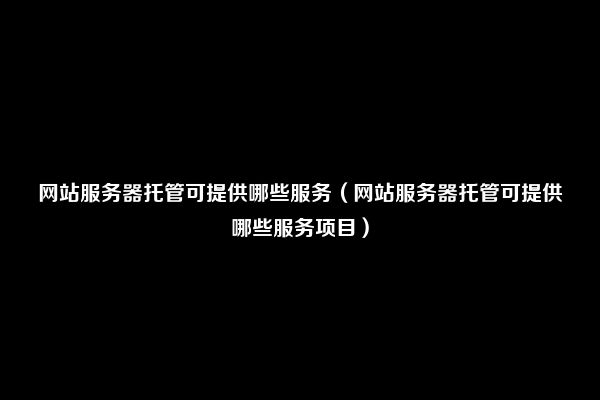 网站服务器托管可提供哪些服务（网站服务器托管可提供哪些服务项目）